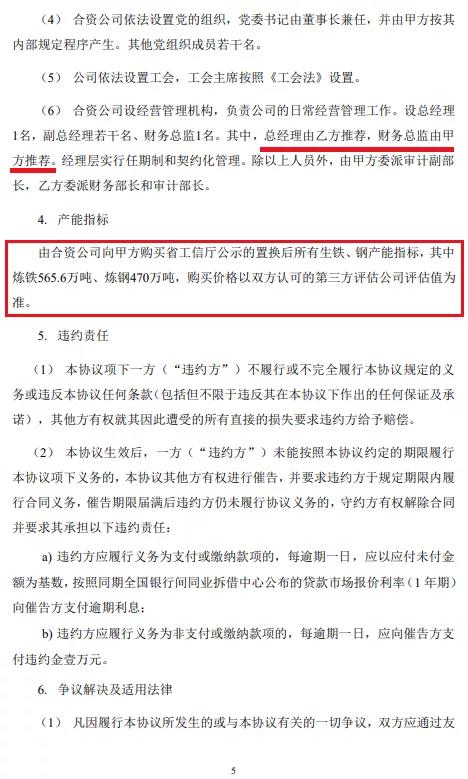 （4） 合资公司依法设置党的组织，党委书记由董事长兼任，并由甲方按其内部规定程序产生。其他党组织成员若干名。

（5） 公司依法设置工会，工会主席按照《工会法》设置。

（6） 合资公司设经营管理机构，负责公司的日常经营管理工作。设总经理1名，副总经理若干名、财务总监1名。其中，总经理由乙方推荐，财务总监由甲方推荐。经理层实行任期制和契约化管理。除以上人员外，由甲方委派审计副部长，乙方委派财务部长和审计部长。

4. 产能指标

由合资公司向甲方购买省工信厅公示的置换后所有生铁、钢产能指标，其中炼铁565.6万吨、炼钢470万吨，购买价格以双方认可的第三方评估公司评估值为准。

5. 违约责任

（1） 本协议项下一方（“违约方”）不履行或不完全履行本协议规定的义务或违反本协议任何条款（包括但不限于违反其在本协议下作出的任何保证及承诺），其他方有权就其因此遭受的所有直接的损失要求违约方给予赔偿。

（2） 本协议生效后，一方（“违约方”）未能按照本协议约定的期限履行本协议项下义务的，本协议其他方有权进行催告，并要求违约方于规定期限内履行合同义务，催告期限届满后违约方仍未履行协议义务的，守约方有权解除合同并要求其承担以下违约责任：

a) 违约方应履行义务为支付或缴纳款项的，每逾期一日，应以应付未付金额为基数，按照同期全国银行间同业拆借中心公布的贷款市场报价利率（1年期）向催告方支付逾期利息；

b) 违约方应履行义务为非支付或缴纳款项的，每逾期一日，应向催告方支付违约金壹万元。

6. 争议解决及适用法律

（1） 凡因履行本协议所发生的或与本协议有关的一切争议，双方应通过友

5